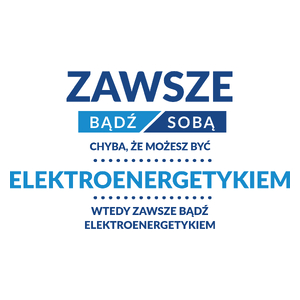 ZAWSZE

BĄDŹ SOBĄ

CHYBA, ŻE MOŻESZ BYĆ

ELEKTROENERGETYKIEM

WTEDY ZAWSZE BĄDŹ ELEKTROENERGETYKIEM